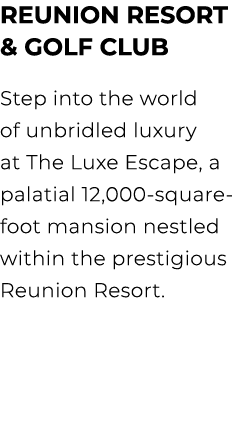 REUNION RESORT & GOLF CLUB

Step into the world of unbridled luxury at The Luxe Escape, a palatial 12,000-square-foot mansion nestled within the prestigious Reunion Resort.